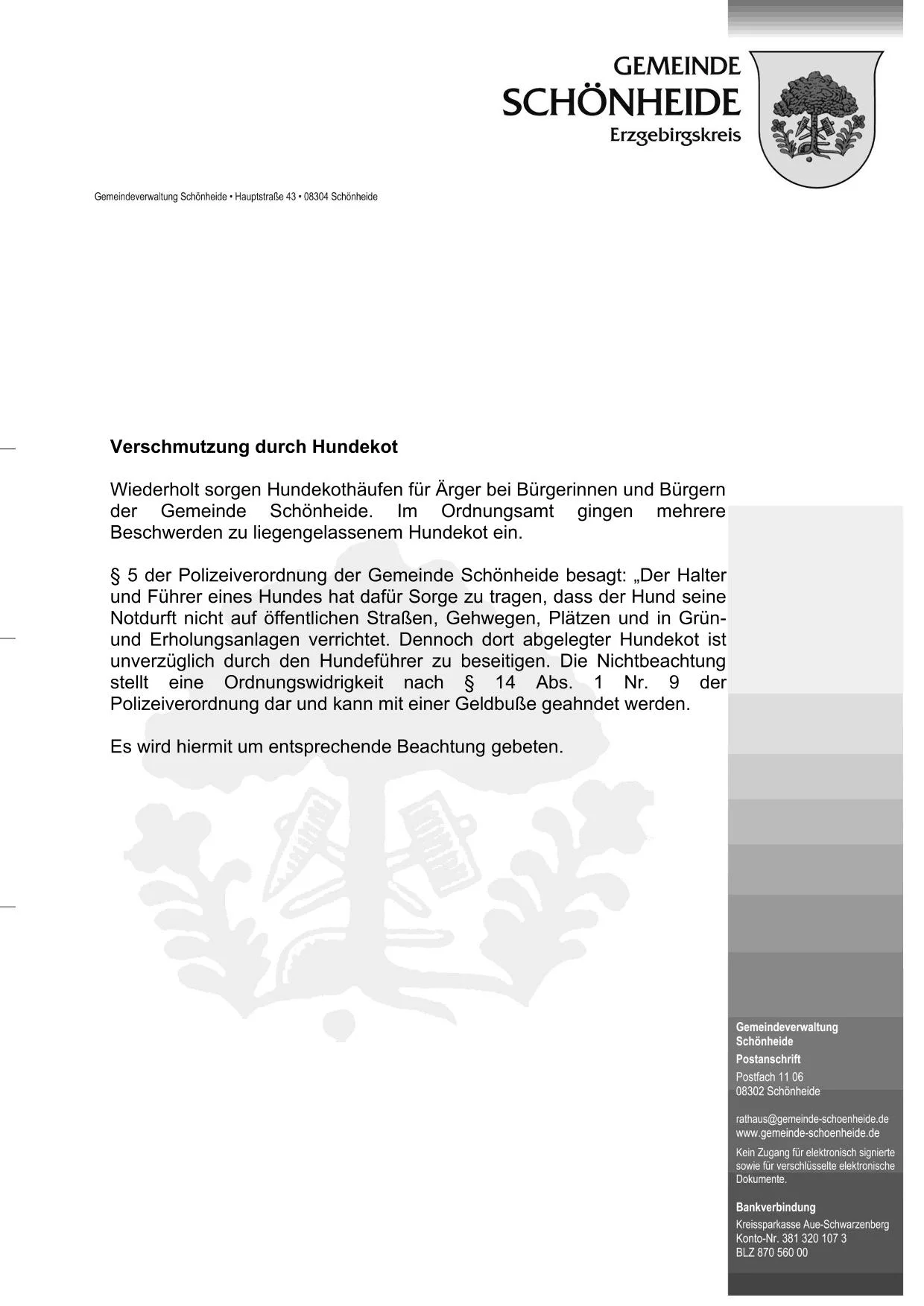 GEMEINDE
SCHÖNHEIDE
Erzgebirgskreis

Gemeindeverwaltung Schönheide • Hauptstraße 43 • 08304 Schönheide

Verschmutzung durch Hundekot

Wiederholt sorgen Hundekothäufen für Ärger bei Bürgerinnen und Bürgern der Gemeinde Schönheide. Im Ordnungsamt gingen mehrere Beschwerden zu liegengelassenem Hundekot ein.

§ 5 der Polizeiverordnung der Gemeinde Schönheide besagt: „Der Halter und Führer eines Hundes hat dafür Sorge zu tragen, dass der Hund seine Notdurft nicht auf öffentlichen Straßen, Gehwegen, Plätzen und in Grün- und Erholungsanlagen verrichtet. Dennoch dort abgelegter Hundekot ist unverzüglich durch den Hundeführer zu beseitigen. Die Nichtbeachtung stellt eine Ordnungswidrigkeit nach § 14 Abs. 1 Nr. 9 der Polizeiverordnung dar und kann mit einer Geldbuße geahndet werden.

Es wird hiermit um entsprechende Beachtung gebeten.

Gemeindeverwaltung
Schönheide
Postanschrift
Postfach 11 06
08302 Schönheide

rathaus@gemeinde-schoenheide.de
www.gemeinde-schoenheide.de
Kein Zugang für elektronisch signierte sowie für verschlüsselte elektronische Dokumente.

Bankverbindung
Kreissparkasse Aue-Schwarzenberg
Konto-Nr. 381 320 107 3
BLZ 870 560 00